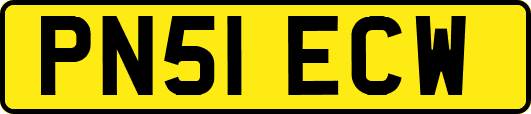 PN51 ECW